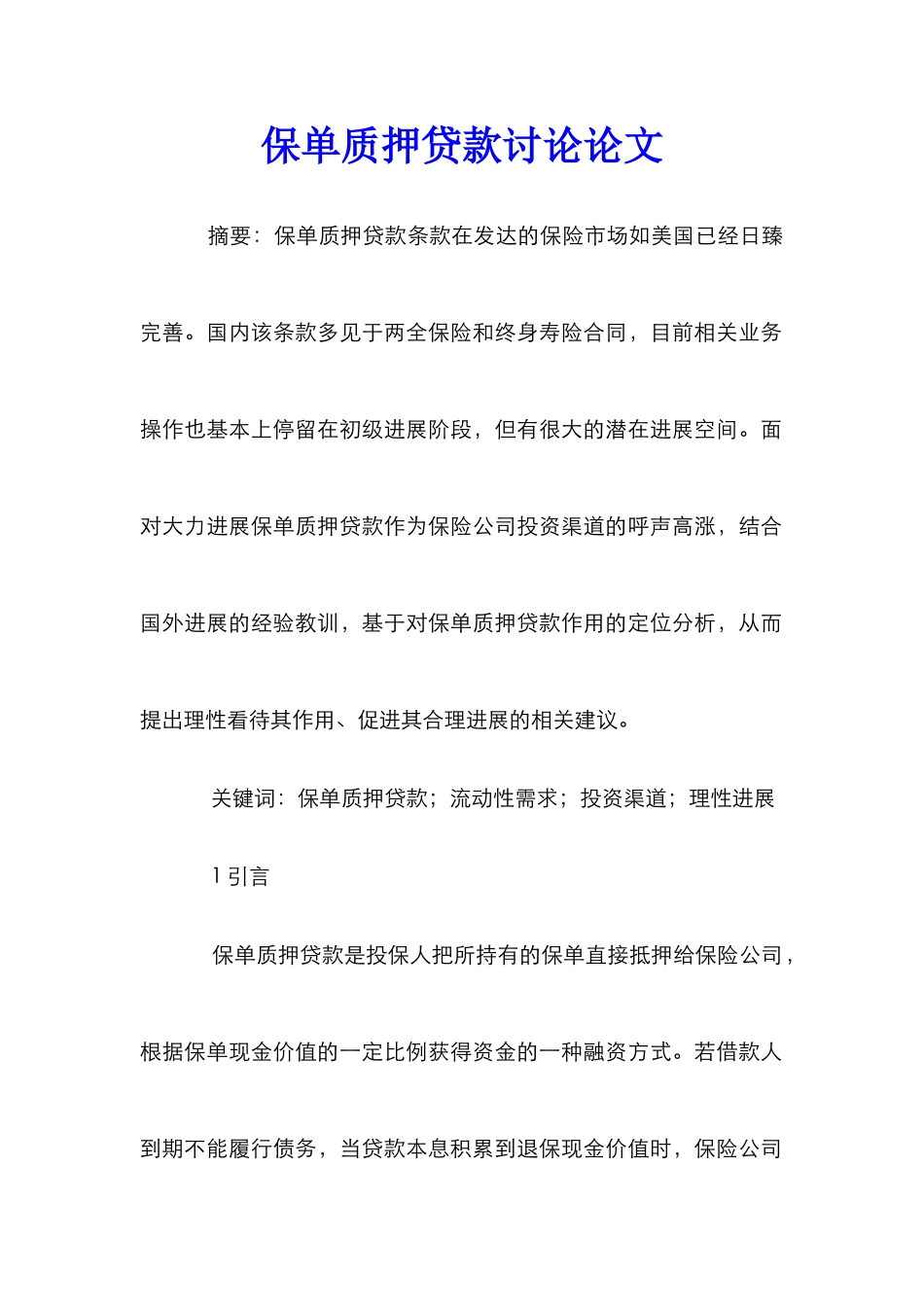 保单质押贷款讨论论文

摘要：保单质押贷款条款在发达的保险市场如美国已经日臻完善。国内该条款多见于两全保险和终身寿险合同，目前相关业务操作也基本上停留在初级进展阶段，但有很大的潜在进展空间。面对大力进展保单质押贷款作为保险公司投资渠道的呼声高涨，结合国外进展的经验教训，基于对保单质押贷款作用的定位分析，从而提出理性看待其作用、促进其合理进展的相关建议。

关键词：保单质押贷款；流动性需求；投资渠道；理性进展

1 引言

保单质押贷款是投保人把所持有的保单直接抵押给保险公司，根据保单现金价值的一定比例获得资金的一种融资方式。若借款人到期不能履行债务，当贷款本息积累到退保现金价值时，保险公司